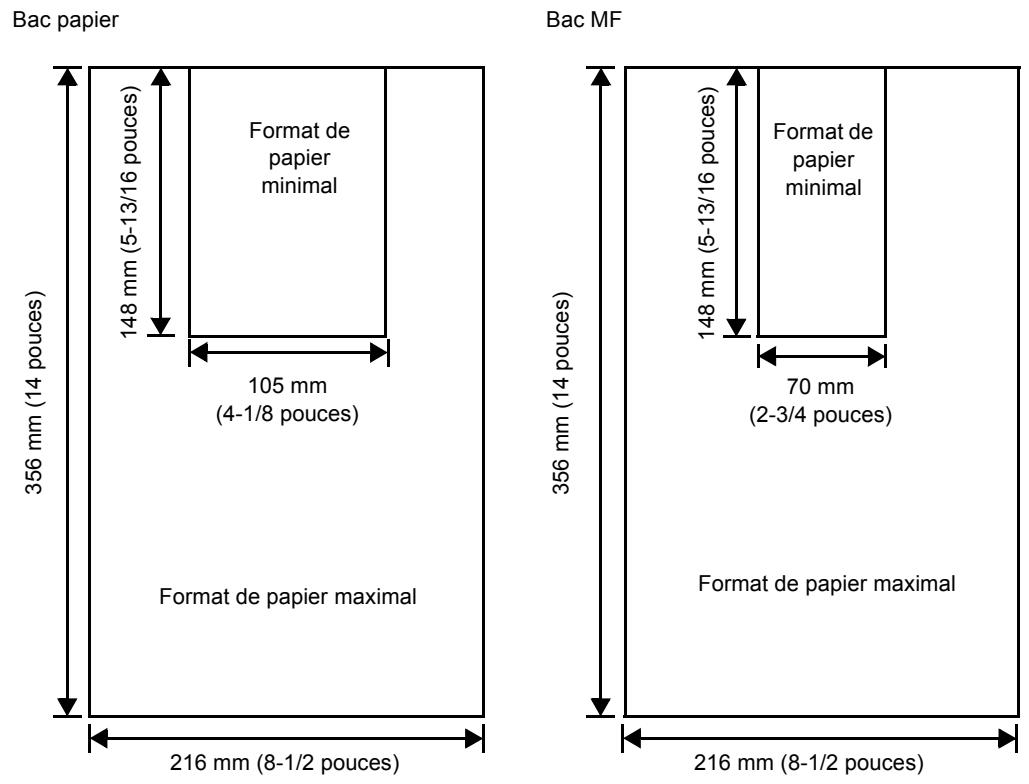 Bac papier

356 mm (14 pouces)

148 mm (5-13/16 pouces)

Format de papier minimal

105 mm (4-1/8 pouces)

Format de papier maximal

216 mm (8-1/2 pouces)

Bac MF

356 mm (14 pouces)

148 mm (5-13/16 pouces)

Format de papier minimal

70 mm (2-3/4 pouces)

Format de papier maximal

216 mm (8-1/2 pouces)